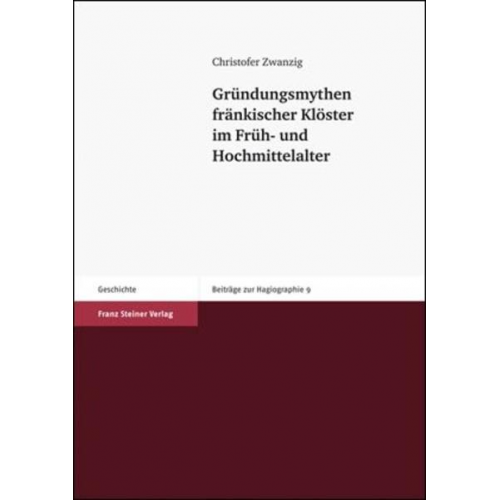 Christofer Zwanzig

Gründungsmythen fränkischer Klöster im Früh- und Hochmittelalter

Geschichte

Beiträge zur Hagiographie 9

Franz Steiner Verlag